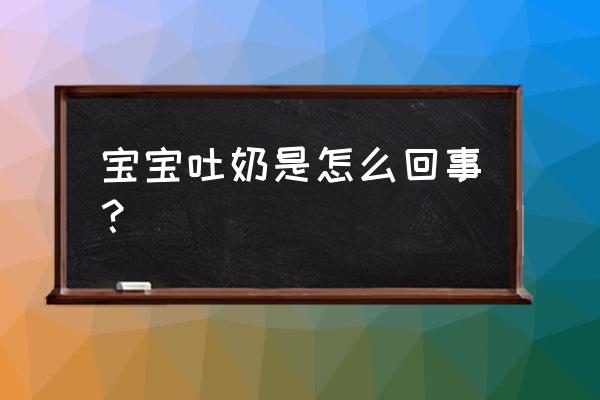 宝宝吐奶是怎么回事？